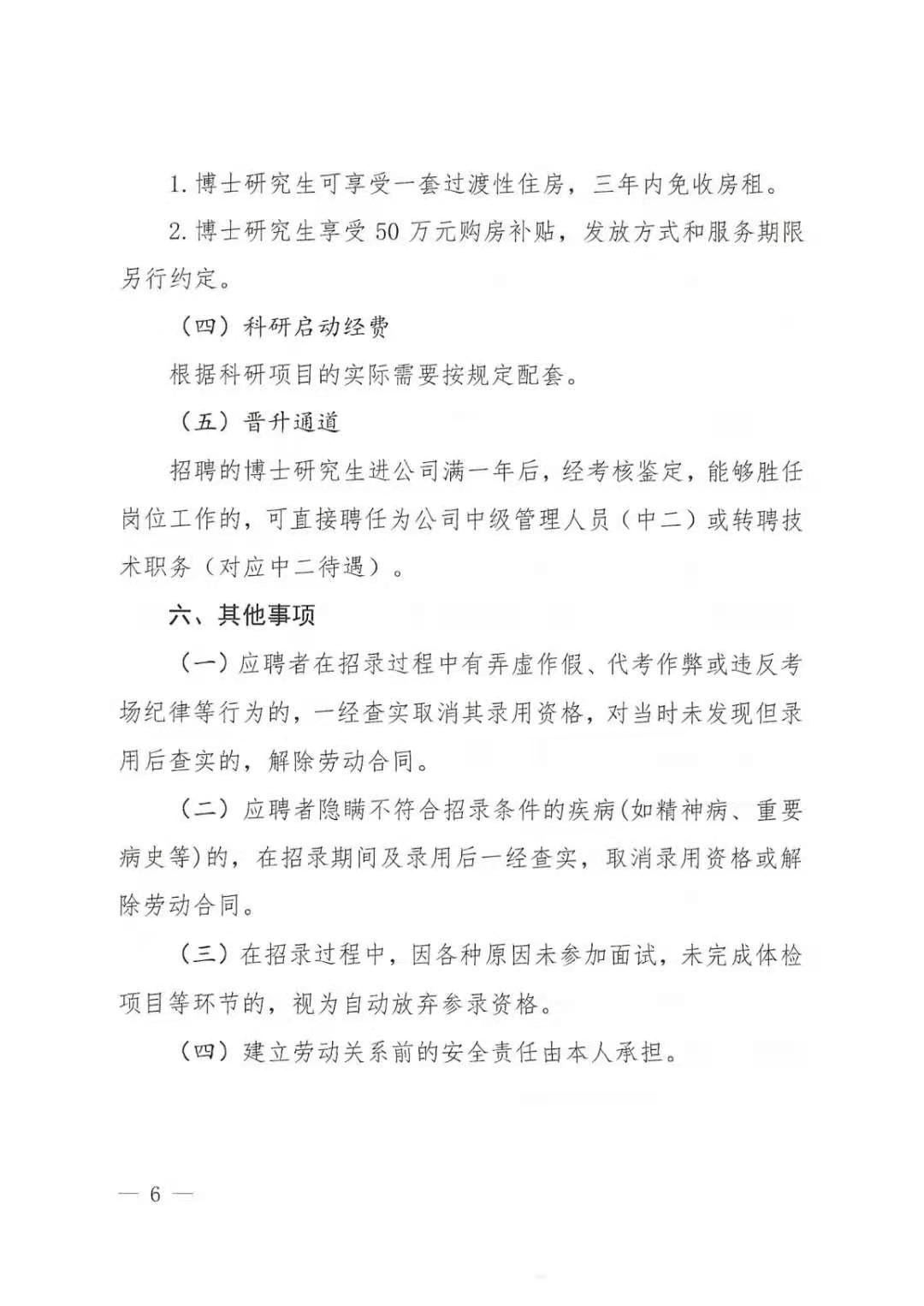 1. 博士研究生可享受一套过渡性住房，三年内免收房租。

2. 博士研究生享受 50 万元购房补贴，发放方式和服务期限另行约定。

（四）科研启动经费

根据科研项目的实际需要按规定配套。

（五）晋升通道

招聘的博士研究生进公司满一年后，经考核鉴定，能够胜任岗位工作的，可直接聘任为公司中级管理人员（中二）或转聘技术职务（对应中二待遇）。

六、其他事项

（一）应聘者在招录过程中有弄虚作假、代考作弊或违反考场纪律等行为的，一经查实取消其录用资格，对当时未发现但录用后查实的，解除劳动合同。

（二）应聘者隐瞒不符合招录条件的疾病(如精神病、重要病史等)的，在招录期间及录用后一经查实，取消录用资格或解除劳动合同。

（三）在招录过程中，因各种原因未参加面试，未完成体检项目等环节的，视为自动放弃参录资格。

（四）建立劳动关系前的安全责任由本人承担。

— 6 —